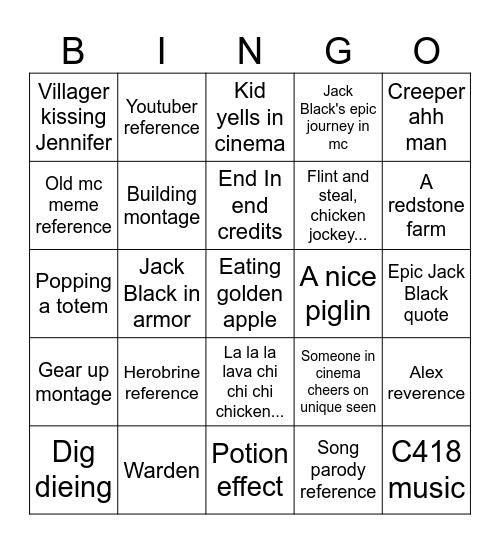 | B | I | N | G | O |
|---|---|---|---|---|
| Villager kissing Jennifer | Youtuber reference | Kid yells in cinema | Jack Black's epic journey in mc | Creeper ahh man |
| Old mc meme reference | Building montage | End In end credits | Flint and steal, chicken jockey... | A redstone farm |
| Popping a totem | Jack Black in armor | Eating golden apple | A nice piglin | Epic Jack Black quote |
| Gear up montage | Herobrine reference | La la la lava chi chi chi chicken... | Someone in cinema cheers on unique seen | Alex reverence |
| Dig dieing | Warden | Potion effect | Song parody reference | C418 music |